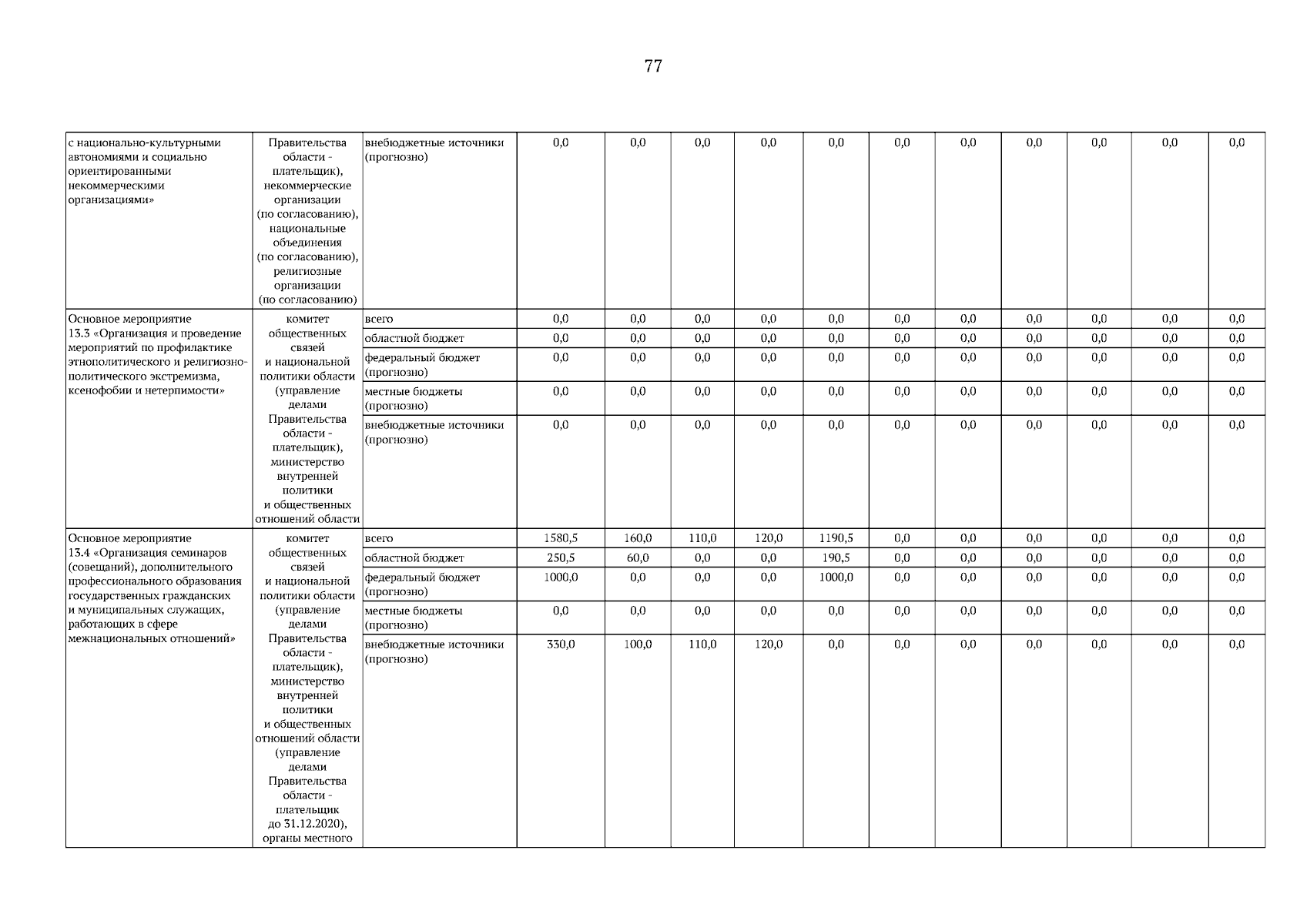 77

| | | | | | | | | | | | | | |
|---|---|---|---|---|---|---|---|---|---|---|---|---|---|
| с национально-культурными автономиями и социально ориентированными некоммерческими организациями» | Правительства области - плательщик), некоммерческие организации (по согласованию), национальные объединения (по согласованию), религиозные организации (по согласованию) | внебюджетные источники (прогнозно) | 0,0 | 0,0 | 0,0 | 0,0 | 0,0 | 0,0 | 0,0 | 0,0 | 0,0 | 0,0 | 0,0 |
| Основное мероприятие 13.3 «Организация и проведение мероприятий по профилактике этнополитического и религиозно-политического экстремизма, ксенофобии и нетерпимости» | комитет общественных связей и национальной политики области (управление делами Правительства области - плательщик), министерство внутренней политики и общественных отношений области | всего | 0,0 | 0,0 | 0,0 | 0,0 | 0,0 | 0,0 | 0,0 | 0,0 | 0,0 | 0,0 | 0,0 |
| | | областной бюджет | 0,0 | 0,0 | 0,0 | 0,0 | 0,0 | 0,0 | 0,0 | 0,0 | 0,0 | 0,0 | 0,0 |
| | | федеральный бюджет (прогнозно) | 0,0 | 0,0 | 0,0 | 0,0 | 0,0 | 0,0 | 0,0 | 0,0 | 0,0 | 0,0 | 0,0 |
| | | местные бюджеты (прогнозно) | 0,0 | 0,0 | 0,0 | 0,0 | 0,0 | 0,0 | 0,0 | 0,0 | 0,0 | 0,0 | 0,0 |
| | | внебюджетные источники (прогнозно) | 0,0 | 0,0 | 0,0 | 0,0 | 0,0 | 0,0 | 0,0 | 0,0 | 0,0 | 0,0 | 0,0 |
| Основное мероприятие 13.4 «Организация семинаров (совещаний), дополнительного профессионального образования государственных гражданских и муниципальных служащих, работающих в сфере межнациональных отношений» | комитет общественных связей и национальной политики области (управление делами Правительства области - плательщик), министерство внутренней политики и общественных отношений области (управление делами Правительства области - плательщик до 31.12.2020), органы местного | всего | 1580,5 | 160,0 | 110,0 | 120,0 | 1190,5 | 0,0 | 0,0 | 0,0 | 0,0 | 0,0 | 0,0 |
| | | областной бюджет | 250,5 | 60,0 | 0,0 | 0,0 | 190,5 | 0,0 | 0,0 | 0,0 | 0,0 | 0,0 | 0,0 |
| | | федеральный бюджет (прогнозно) | 1000,0 | 0,0 | 0,0 | 0,0 | 1000,0 | 0,0 | 0,0 | 0,0 | 0,0 | 0,0 | 0,0 |
| | | местные бюджеты (прогнозно) | 0,0 | 0,0 | 0,0 | 0,0 | 0,0 | 0,0 | 0,0 | 0,0 | 0,0 | 0,0 | 0,0 |
| | | внебюджетные источники (прогнозно) | 330,0 | 100,0 | 110,0 | 120,0 | 0,0 | 0,0 | 0,0 | 0,0 | 0,0 | 0,0 | 0,0 |